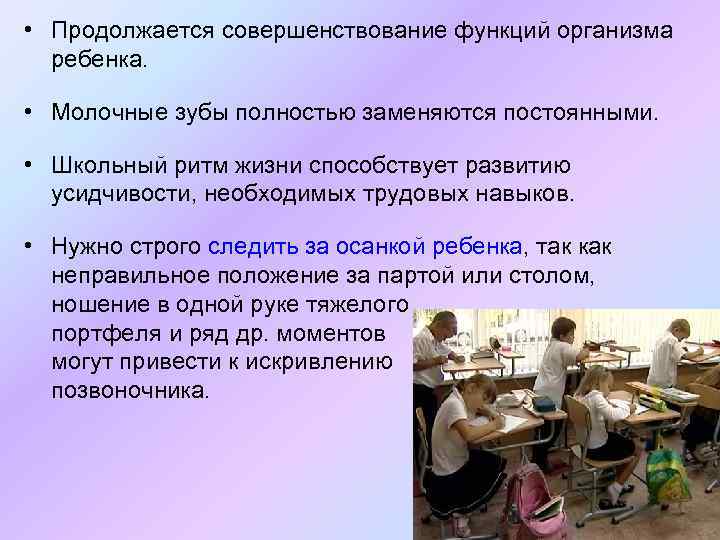 • Продолжается совершенствование функций организма ребенка.

• Молочные зубы полностью заменяются постоянными.

• Школьный ритм жизни способствует развитию усидчивости, необходимых трудовых навыков.

• Нужно строго следить за осанкой ребенка, так как неправильное положение за партой или столом, ношение в одной руке тяжелого портфеля и ряд др. моментов могут привести к искривлению позвоночника.